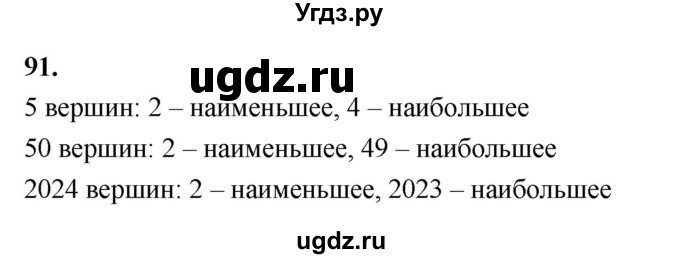 Угдз.ру

91.

ugdz.ru

5 вершин: 2 – наименьшее, 4 – наибольшее

50 вершин: 2 – наименьшее, 49 – наибольшее

2024 вершин: 2 – наименьшее, 2023 – наибольшее

ugdz.ru